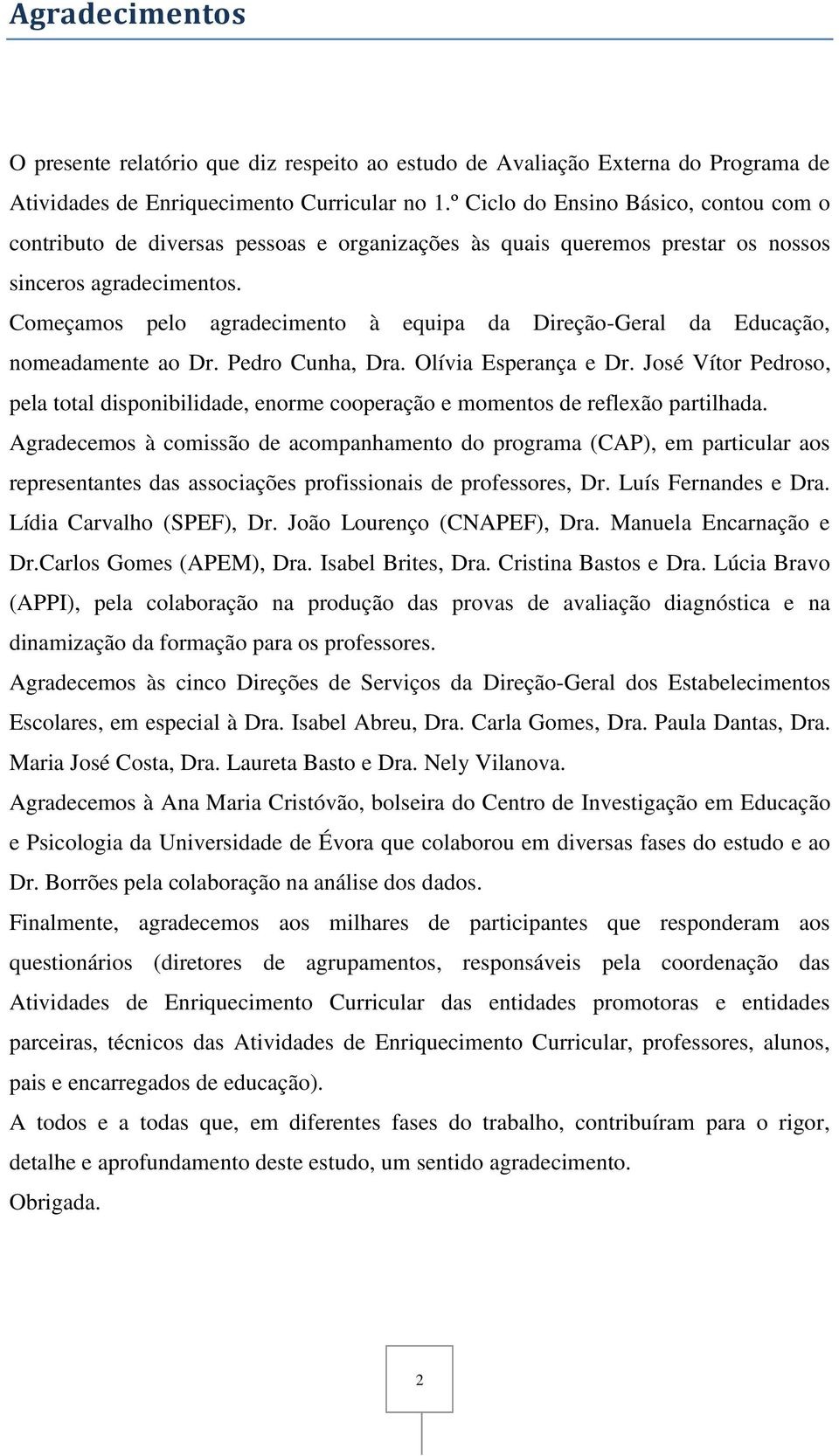 Agradecimentos

O presente relatório que diz respeito ao estudo de Avaliação Externa do Programa de Atividades de Enriquecimento Curricular no 1.º Ciclo do Ensino Básico, contou com o contributo de diversas pessoas e organizações às quais queremos prestar os nossos sinceros agradecimentos.

Começamos pelo agradecimento à equipa da Direção-Geral da Educação, nomeadamente ao Dr. Pedro Cunha, Dra. Olívia Esperança e Dr. José Vítor Pedroso, pela total disponibilidade, enorme cooperação e momentos de reflexão partilhada.

Agradecemos à comissão de acompanhamento do programa (CAP), em particular aos representantes das associações profissionais de professores, Dr. Luís Fernandes e Dra. Lídia Carvalho (SPEF), Dr. João Lourenço (CNAPEF), Dra. Manuela Encarnação e Dr.Carlos Gomes (APEM), Dra. Isabel Brites, Dra. Cristina Bastos e Dra. Lúcia Bravo (APPI), pela colaboração na produção das provas de avaliação diagnóstica e na dinamização da formação para os professores.

Agradecemos às cinco Direções de Serviços da Direção-Geral dos Estabelecimentos Escolares, em especial à Dra. Isabel Abreu, Dra. Carla Gomes, Dra. Paula Dantas, Dra. Maria José Costa, Dra. Laureta Basto e Dra. Nely Vilanova.

Agradecemos à Ana Maria Cristóvão, bolseira do Centro de Investigação em Educação e Psicologia da Universidade de Évora que colaborou em diversas fases do estudo e ao Dr. Borrões pela colaboração na análise dos dados.

Finalmente, agradecemos aos milhares de participantes que responderam aos questionários (diretores de agrupamentos, responsáveis pela coordenação das Atividades de Enriquecimento Curricular das entidades promotoras e entidades parceiras, técnicos das Atividades de Enriquecimento Curricular, professores, alunos, pais e encarregados de educação).

A todos e a todas que, em diferentes fases do trabalho, contribuíram para o rigor, detalhe e aprofundamento deste estudo, um sentido agradecimento.

Obrigada.

2